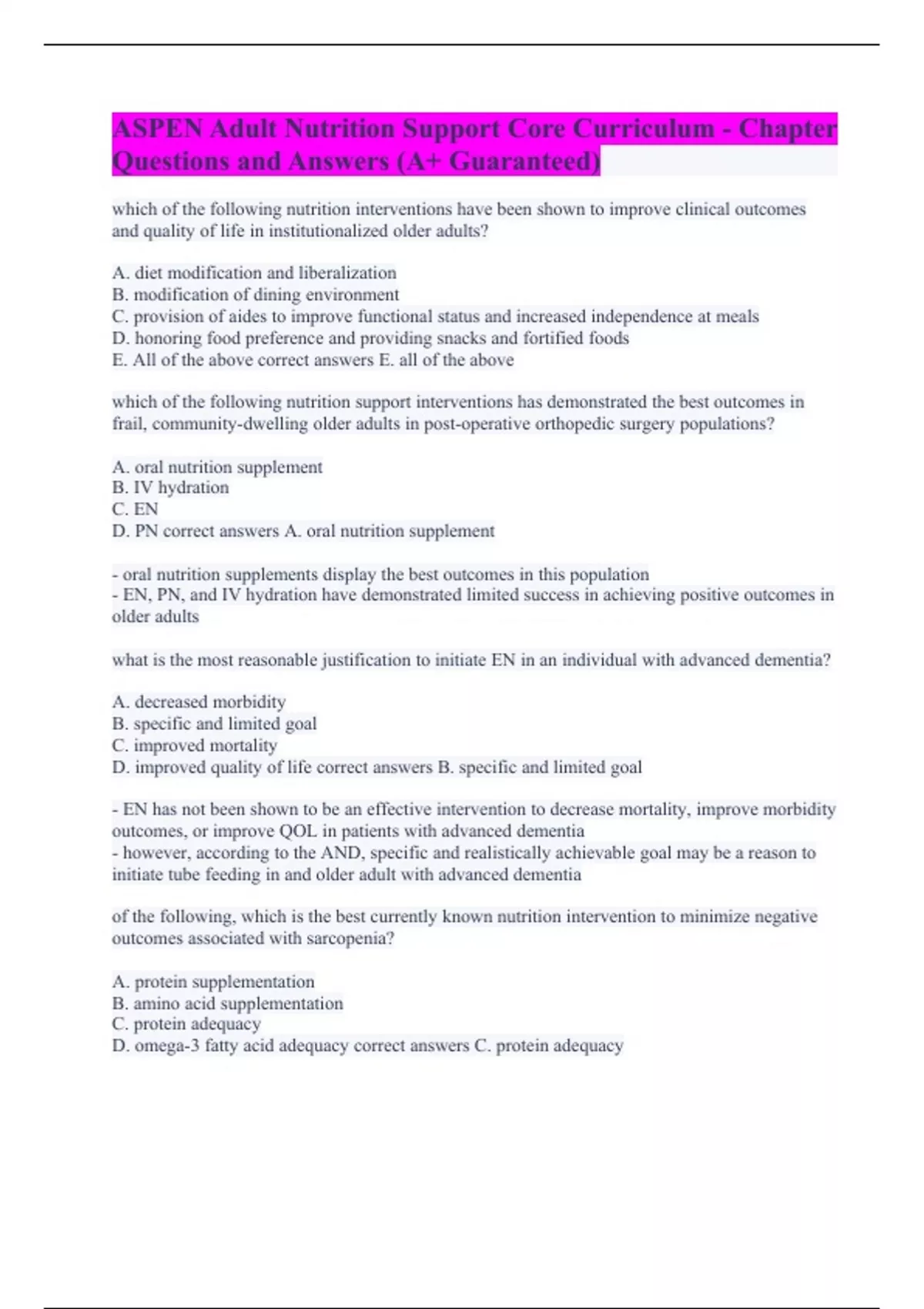 ASPEN Adult Nutrition Support Core Curriculum - Chapter Questions and Answers (A+ Guaranteed)

which of the following nutrition interventions have been shown to improve clinical outcomes and quality of life in institutionalized older adults?

A. diet modification and liberalization
B. modification of dining environment
C. provision of aides to improve functional status and increased independence at meals
D. honoring food preference and providing snacks and fortified foods
E. All of the above correct answers E. all of the above

which of the following nutrition support interventions has demonstrated the best outcomes in frail, community-dwelling older adults in post-operative orthopedic surgery populations?

A. oral nutrition supplement
B. IV hydration
C. EN
D. PN correct answers A. oral nutrition supplement

- oral nutrition supplements display the best outcomes in this population
- EN, PN, and IV hydration have demonstrated limited success in achieving positive outcomes in older adults

what is the most reasonable justification to initiate EN in an individual with advanced dementia?

A. decreased morbidity
B. specific and limited goal
C. improved mortality
D. improved quality of life correct answers B. specific and limited goal

- EN has not been shown to be an effective intervention to decrease mortality, improve morbidity outcomes, or improve QOL in patients with advanced dementia
- however, according to the AND, specific and realistically achievable goal may be a reason to initiate tube feeding in and older adult with advanced dementia

of the following, which is the best currently known nutrition intervention to minimize negative outcomes associated with sarcopenia?

A. protein supplementation
B. amino acid supplementation
C. protein adequacy
D. omega-3 fatty acid adequacy correct answers C. protein adequacy